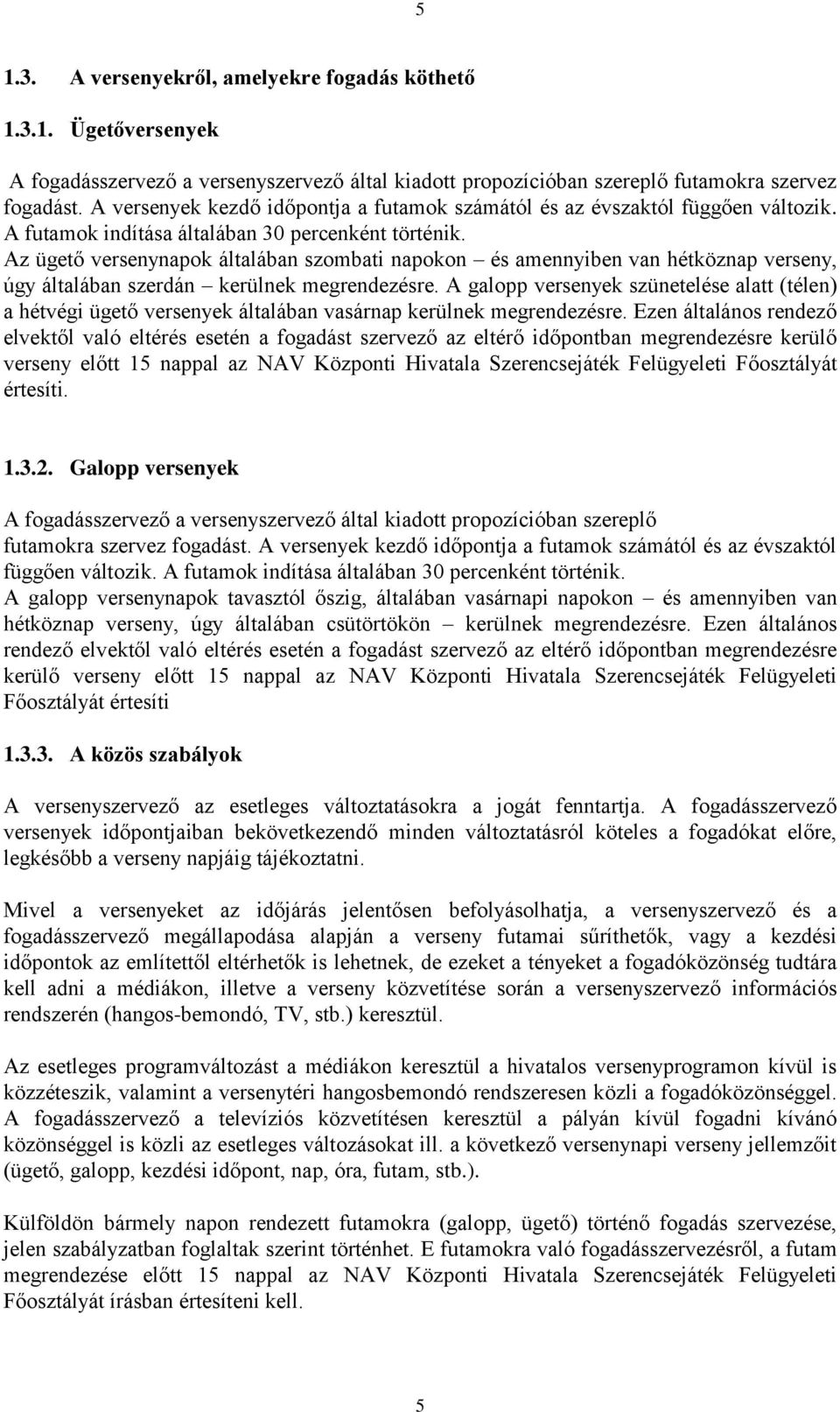 5

1.3. A versenyekről, amelyekre fogadás köthető

1.3.1. Ügetőversenyek

A fogadásszervező a versenyszervező által kiadott propozícióban szereplő futamokra szervez fogadást. A versenyek kezdő időpontja a futamok számától és az évszaktól függően változik. A futamok indítása általában 30 percenként történik.
Az ügető versenynapok általában szombati napokon – és amennyiben van hétköznap verseny, úgy általában szerdán – kerülnek megrendezésre. A galopp versenyek szünetelése alatt (télen) a hétvégi ügető versenyek általában vasárnap kerülnek megrendezésre. Ezen általános rendező elvektől való eltérés esetén a fogadást szervező az eltérő időpontban megrendezésre kerülő verseny előtt 15 nappal az NAV Központi Hivatala Szerencsejáték Felügyeleti Főosztályát értesíti.

1.3.2. Galopp versenyek

A fogadásszervező a versenyszervező által kiadott propozícióban szereplő futamokra szervez fogadást. A versenyek kezdő időpontja a futamok számától és az évszaktól függően változik. A futamok indítása általában 30 percenként történik.
A galopp versenynapok tavasztól őszig, általában vasárnapi napokon – és amennyiben van hétköznap verseny, úgy általában csütörtökön – kerülnek megrendezésre. Ezen általános rendező elvektől való eltérés esetén a fogadást szervező az eltérő időpontban megrendezésre kerülő verseny előtt 15 nappal az NAV Központi Hivatala Szerencsejáték Felügyeleti Főosztályát értesíti

1.3.3. A közös szabályok

A versenyszervező az esetleges változtatásokra a jogát fenntartja. A fogadásszervező versenyek időpontjaiban bekövetkezendő minden változtatásról köteles a fogadókat előre, legkésőbb a verseny napjáig tájékoztatni.

Mivel a versenyeket az időjárás jelentősen befolyásolhatja, a versenyszervező és a fogadásszervező megállapodása alapján a verseny futamai sűríthetők, vagy a kezdési időpontok az említettől eltérhetők is lehetnek, de ezeket a tényeket a fogadóközönség tudtára kell adni a médiákon, illetve a verseny közvetítése során a versenyszervező információs rendszerén (hangos-bemondó, TV, stb.) keresztül.

Az esetleges programváltozást a médiákon keresztül a hivatalos versenyprogramon kívül is közzéteszik, valamint a versenytéri hangosbemondó rendszeresen közli a fogadóközönséggel. A fogadásszervező a televíziós közvetítésen keresztül a pályán kívül fogadni kívánó közönséggel is közli az esetleges változásokat ill. a következő versenynapi verseny jellemzőit (ügető, galopp, kezdési időpont, nap, óra, futam, stb.).

Külföldön bármely napon rendezett futamokra (galopp, ügető) történő fogadás szervezése, jelen szabályzatban foglaltak szerint történhet. E futamokra való fogadásszervezésről, a futam megrendezése előtt 15 nappal az NAV Központi Hivatala Szerencsejáték Felügyeleti Főosztályát írásban értesíteni kell.

5